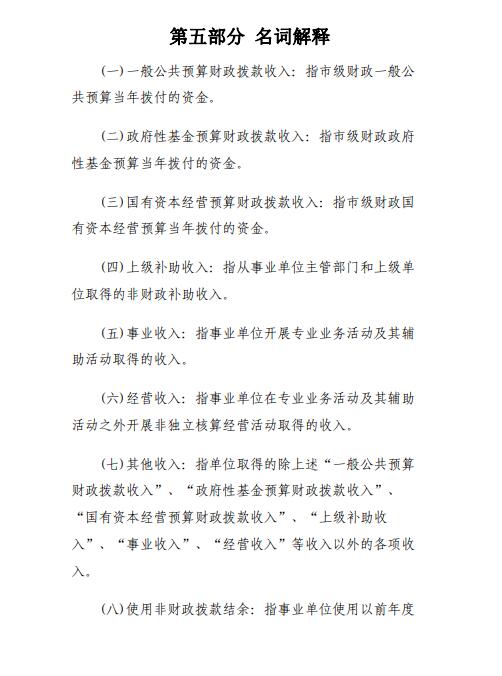 第五部分 名词解释

(一)一般公共预算财政拨款收入：指市级财政一般公共预算当年拨付的资金。

(二)政府性基金预算财政拨款收入：指市级财政政府性基金预算当年拨付的资金。

(三)国有资本经营预算财政拨款收入：指市级财政国有资本经营预算当年拨付的资金。

(四)上级补助收入：指从事业单位主管部门和上级单位取得的非财政补助收入。

(五)事业收入：指事业单位开展专业业务活动及其辅助活动取得的收入。

(六)经营收入：指事业单位在专业业务活动及其辅助活动之外开展非独立核算经营活动取得的收入。

(七)其他收入：指单位取得的除上述“一般公共预算财政拨款收入”、“政府性基金预算财政拨款收入”、“国有资本经营预算财政拨款收入”、“上级补助收入”、“事业收入”、“经营收入”等收入以外的各项收入。

(八)使用非财政拨款结余：指事业单位使用以前年度